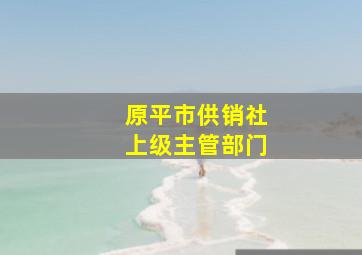 原平市供销社
上级主管部门